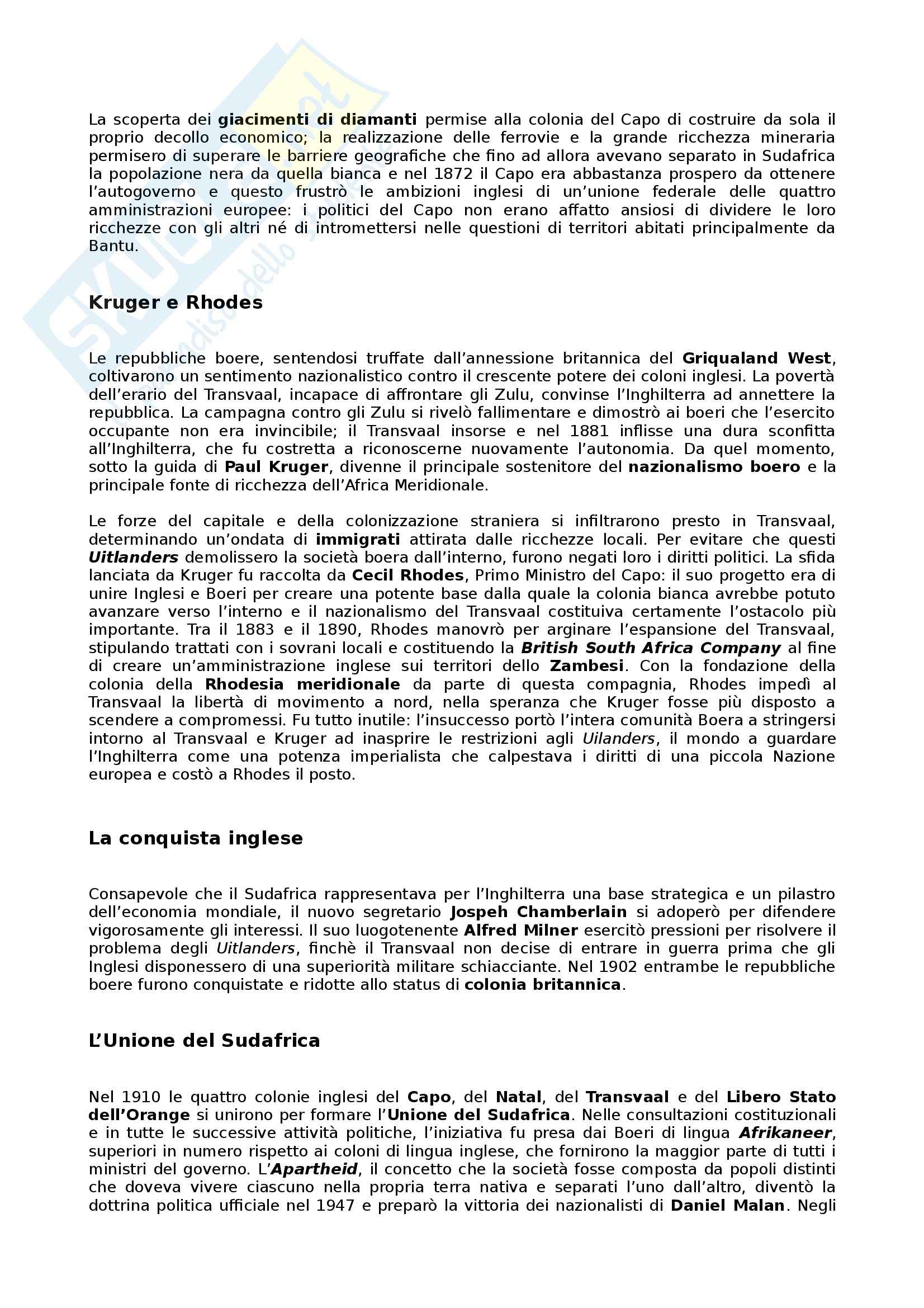 La scoperta dei giacimenti di diamanti permise alla colonia del Capo di costruire da sola il proprio decollo economico; la realizzazione delle ferrovie e la grande ricchezza mineraria permisero di superare le barriere geografiche che fino ad allora avevano separato in Sudafrica la popolazione nera da quella bianca e nel 1872 il Capo era abbastanza prospero da ottenere l'autogoverno e questo frustrò le ambizioni inglesi di un'unione federale delle quattro amministrazioni europee: i politici del Capo non erano affatto ansiosi di dividere le loro ricchezze con gli altri né di intromettersi nelle questioni di territori abitati principalmente da Bantu.

Kruger e Rhodes

Le repubbliche boere, sentendosi truffate dall'annessione britannica del Griqualand West, coltivarono un sentimento nazionalistico contro il crescente potere dei coloni inglesi. La povertà dell'erario del Transvaal, incapace di affrontare gli Zulu, convinse l'Inghilterra ad annettere la repubblica. La campagna contro gli Zulu si rivelò fallimentare e dimostrò ai boeri che l'esercito occupante non era invincibile; il Transvaal insorse e nel 1881 inflisse una dura sconfitta all'Inghilterra, che fu costretta a riconoscerne nuovamente l'autonomia. Da quel momento, sotto la guida di Paul Kruger, divenne il principale sostenitore del nazionalismo boero e la principale fonte di ricchezza dell'Africa Meridionale.

Le forze del capitale e della colonizzazione straniera si infiltrarono presto in Transvaal, determinando un'ondata di immigrati attirata dalle ricchezze locali. Per evitare che questi Uitlanders demolissero la società boera dall'interno, furono negati loro i diritti politici. La sfida lanciata da Kruger fu raccolta da Cecil Rhodes, Primo Ministro del Capo: il suo progetto era di unire Inglesi e Boeri per creare una potente base dalla quale la colonia bianca avrebbe potuto avanzare verso l'interno e il nazionalismo del Transvaal costituiva certamente l'ostacolo più importante. Tra il 1883 e il 1890, Rhodes manovrò per arginare l'espansione del Transvaal, stipulando trattati con i sovrani locali e costituendo la British South Africa Company al fine di creare un'amministrazione inglese sui territori dello Zambesi. Con la fondazione della colonia della Rhodesia meridionale da parte di questa compagnia, Rhodes impedì al Transvaal la libertà di movimento a nord, nella speranza che Kruger fosse più disposto a scendere a compromessi. Fu tutto inutile: l'insuccesso portò l'intera comunità Boera a stringersi intorno al Transvaal e Kruger ad inasprire le restrizioni agli Uilanders, il mondo a guardare l'Inghilterra come una potenza imperialista che calpestava i diritti di una piccola Nazione europea e costò a Rhodes il posto.

La conquista inglese

Consapevole che il Sudafrica rappresentava per l'Inghilterra una base strategica e un pilastro dell'economia mondiale, il nuovo segretario Jospeh Chamberlain si adoperò per difendere vigorosamente gli interessi. Il suo luogotenente Alfred Milner esercitò pressioni per risolvere il problema degli Uitlanders, finchè il Transvaal non decise di entrare in guerra prima che gli Inglesi disponessero di una superiorità militare schiacciante. Nel 1902 entrambe le repubbliche boere furono conquistate e ridotte allo status di colonia britannica.

L'Unione del Sudafrica

Nel 1910 le quattro colonie inglesi del Capo, del Natal, del Transvaal e del Libero Stato dell'Orange si unirono per formare l'Unione del Sudafrica. Nelle consultazioni costituzionali e in tutte le successive attività politiche, l'iniziativa fu presa dai Boeri di lingua Afrikaneer, superiori in numero rispetto ai coloni di lingua inglese, che fornirono la maggior parte di tutti i ministri del governo. L'Apartheid, il concetto che la società fosse composta da popoli distinti che doveva vivere ciascuno nella propria terra nativa e separati l'uno dall'altro, diventò la dottrina politica ufficiale nel 1947 e preparò la vittoria dei nazionalisti di Daniel Malan. Negli